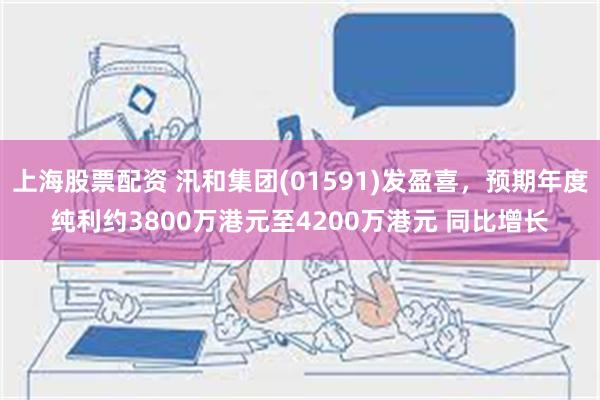 上海股票配资 汛和集团(01591)发盈喜，预期年度纯利约3800万港元至4200万港元 同比增长